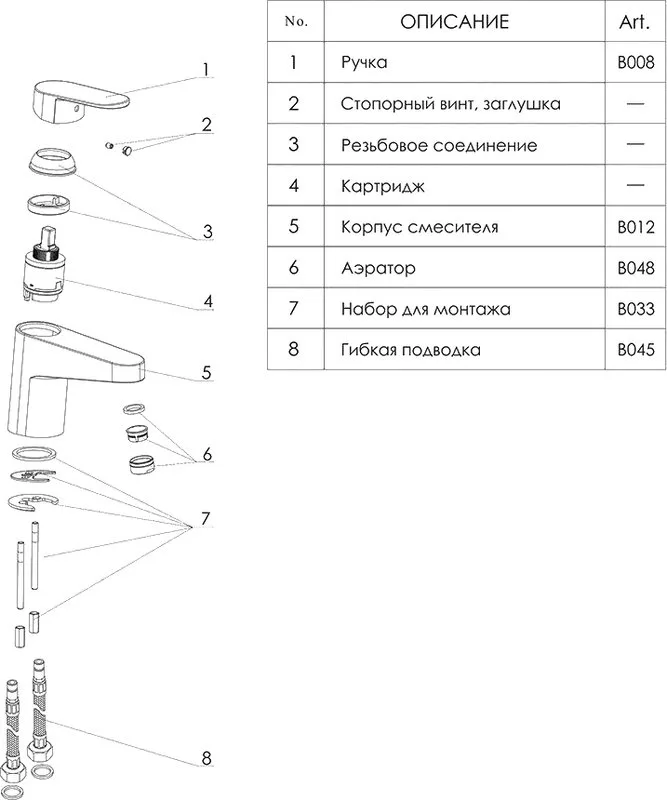 1
2
3
4
5
6
7
8

| No. | ОПИСАНИЕ | Art. |
|---|---|---|
| 1 | Ручка | B008 |
| 2 | Стопорный винт, заглушка | — |
| 3 | Резьбовое соединение | — |
| 4 | Картридж | — |
| 5 | Корпус смесителя | B012 |
| 6 | Аэратор | B048 |
| 7 | Набор для монтажа | B033 |
| 8 | Гибкая подводка | B045 |